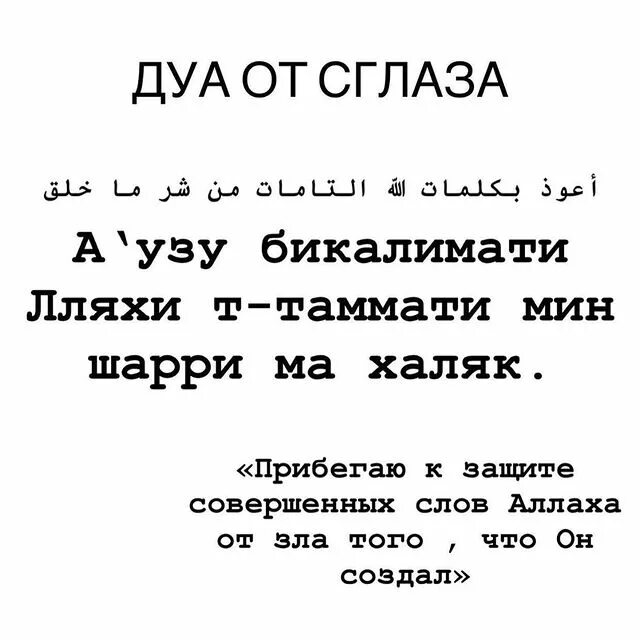 ДУА ОТ СГЛАЗА

أعوذ بكلمات الله التامات من شر ما خلق

А‘узу бикалимати Лляхи т-таммати мин шарри ма халяк.

«Прибегаю к защите совершенных слов Аллаха от зла того , что Он создал»